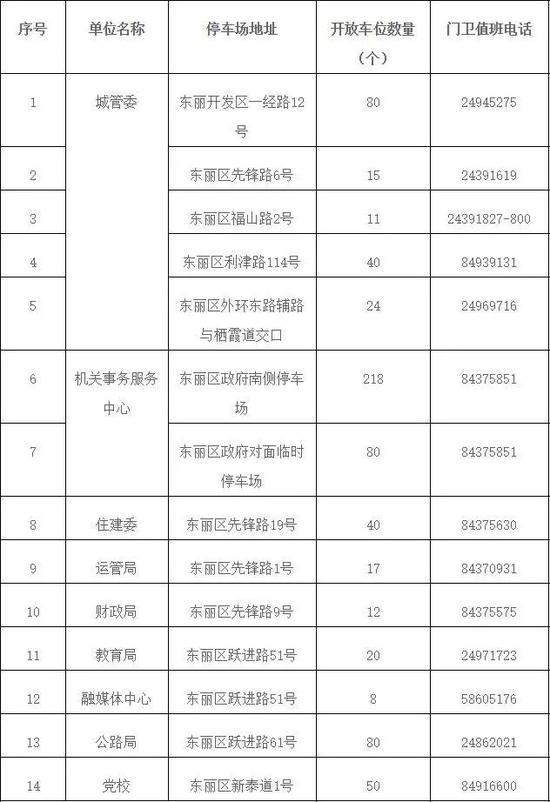 | 序号 | 单位名称 | 停车场地址 | 开放车位数量（个） | 门卫值班电话 |
|---|---|---|---|---|
| 1 | 城管委 | 东丽开发区一经路12号 | 80 | 24945275 |
| 2 | | 东丽区先锋路6号 | 15 | 24391619 |
| 3 | | 东丽区福山路2号 | 11 | 24391827-800 |
| 4 | | 东丽区利津路114号 | 40 | 84939131 |
| 5 | | 东丽区外环东路辅路与栖霞道交口 | 24 | 24969716 |
| 6 | 机关事务服务中心 | 东丽区政府南侧停车场 | 218 | 84375851 |
| 7 | | 东丽区政府对面临时停车场 | 80 | 84375851 |
| 8 | 住建委 | 东丽区先锋路19号 | 40 | 84375630 |
| 9 | 运管局 | 东丽区先锋路1号 | 17 | 84370931 |
| 10 | 财政局 | 东丽区先锋路9号 | 12 | 84375575 |
| 11 | 教育局 | 东丽区跃进路51号 | 20 | 24971723 |
| 12 | 融媒体中心 | 东丽区跃进路51号 | 8 | 58605176 |
| 13 | 公路局 | 东丽区跃进路61号 | 80 | 24862021 |
| 14 | 党校 | 东丽区新泰道1号 | 50 | 84916600 |